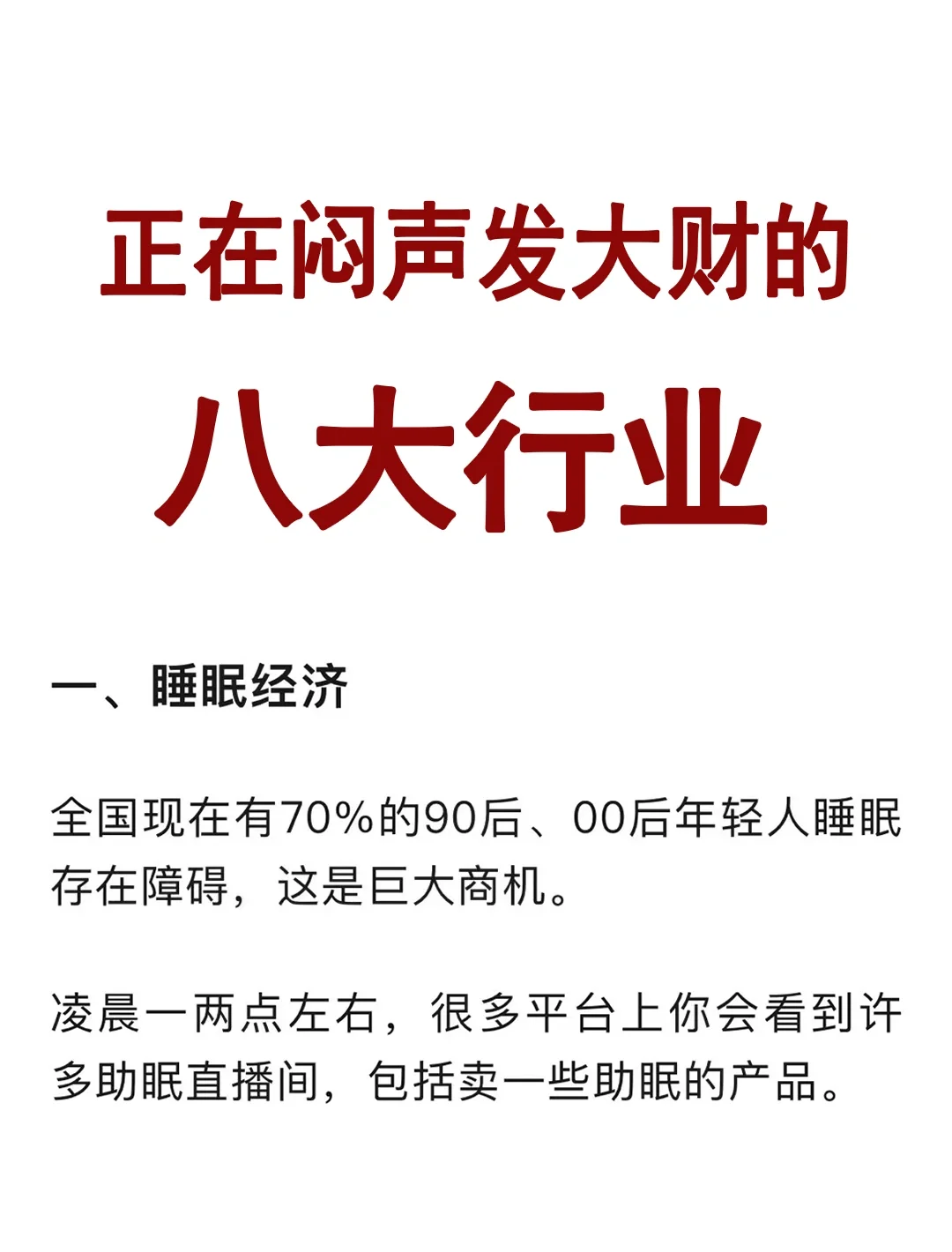 正在闷声发大财的

八大行业

一、睡眠经济

全国现在有70%的90后、00后年轻人睡眠存在障碍，这是巨大商机。

凌晨一两点左右，很多平台上你会看到许多助眠直播间，包括卖一些助眠的产品。